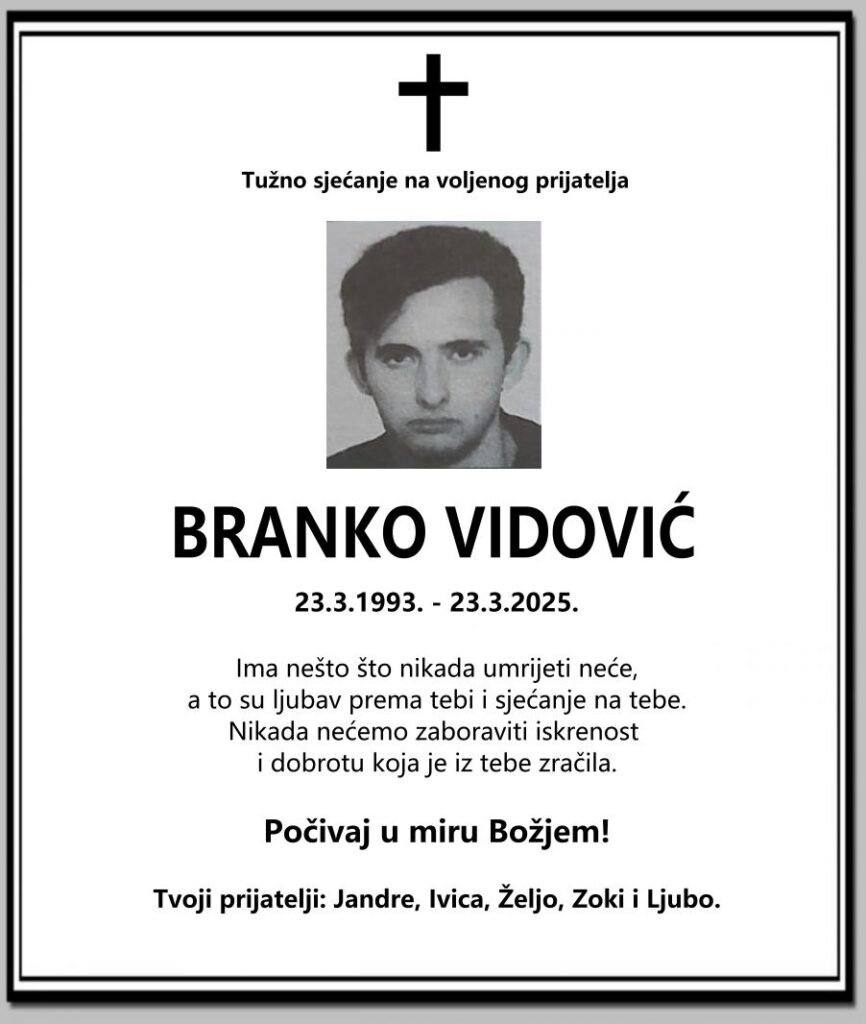 Tužno sjećanje na voljenog prijatelja

BRANKO VIDOVIĆ

23.3.1993. - 23.3.2025.

Ima nešto što nikada umrijeti neće,
a to su ljubav prema tebi i sjećanje na tebe.
Nikada nećemo zaboraviti iskrenost
i dobrotu koja je iz tebe zračila.

Počivaj u miru Božjem!

Tvoji prijatelji: Jandre, Ivica, Željo, Zoki i Ljubo.